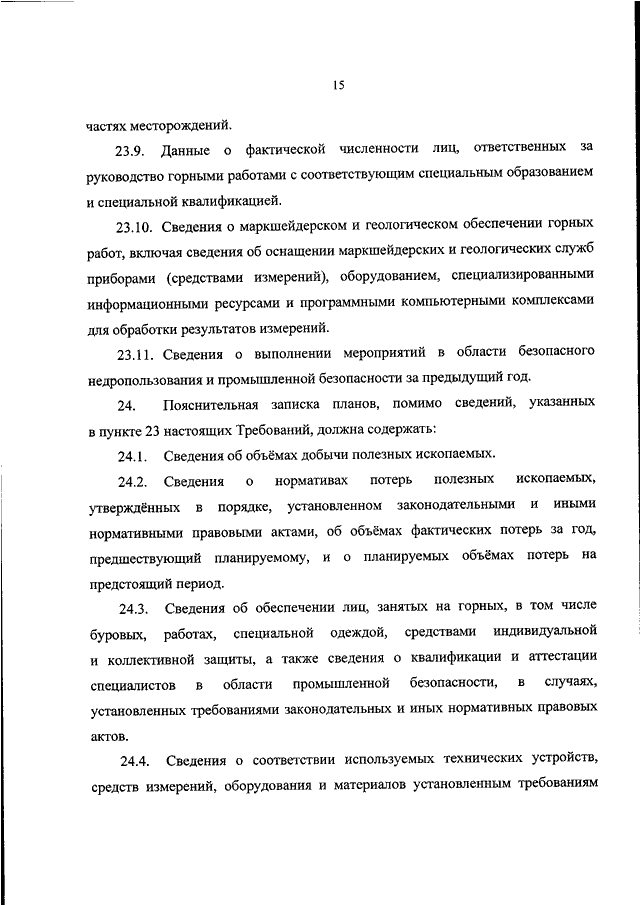 15

частях месторождений.

23.9. Данные о фактической численности лиц, ответственных за руководство горными работами с соответствующим специальным образованием и специальной квалификацией.

23.10. Сведения о маркшейдерском и геологическом обеспечении горных работ, включая сведения об оснащении маркшейдерских и геологических служб приборами (средствами измерений), оборудованием, специализированными информационными ресурсами и программными компьютерными комплексами для обработки результатов измерений.

23.11. Сведения о выполнении мероприятий в области безопасного недропользования и промышленной безопасности за предыдущий год.

24. Пояснительная записка планов, помимо сведений, указанных в пункте 23 настоящих Требований, должна содержать:

24.1. Сведения об объёмах добычи полезных ископаемых.

24.2. Сведения о нормативах потерь полезных ископаемых, утверждённых в порядке, установленном законодательными и иными нормативными правовыми актами, об объёмах фактических потерь за год, предшествующий планируемому, и о планируемых объёмах потерь на предстоящий период.

24.3. Сведения об обеспечении лиц, занятых на горных, в том числе буровых, работах, специальной одеждой, средствами индивидуальной и коллективной защиты, а также сведения о квалификации и аттестации специалистов в области промышленной безопасности, в случаях, установленных требованиями законодательных и иных нормативных правовых актов.

24.4. Сведения о соответствии используемых технических устройств, средств измерений, оборудования и материалов установленным требованиям